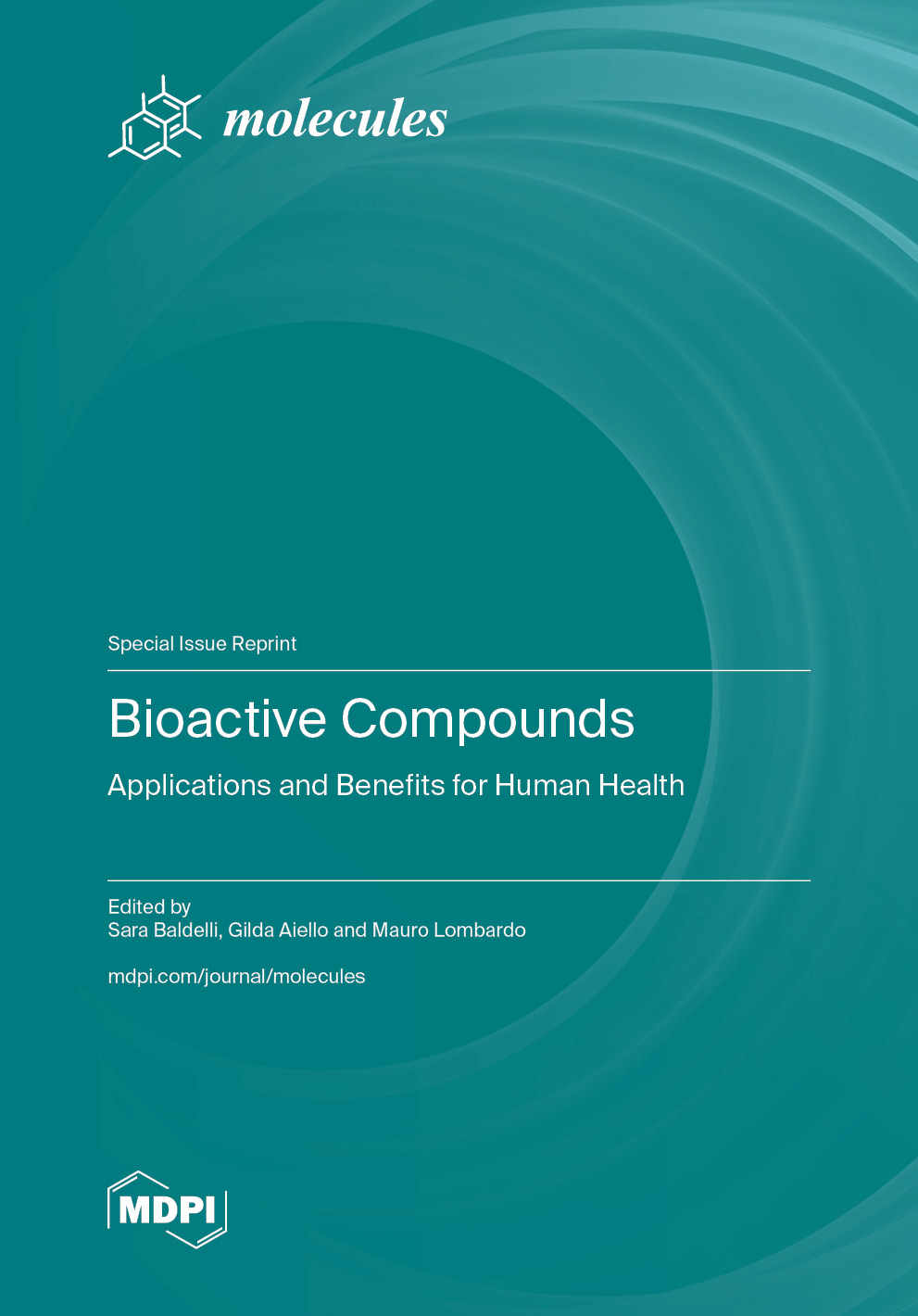 molecules

Special Issue Reprint

Bioactive Compounds

Applications and Benefits for Human Health

Edited by
Sara Baldelli, Gilda Aiello and Mauro Lombardo

mdpi.com/journal/molecules

MDPI